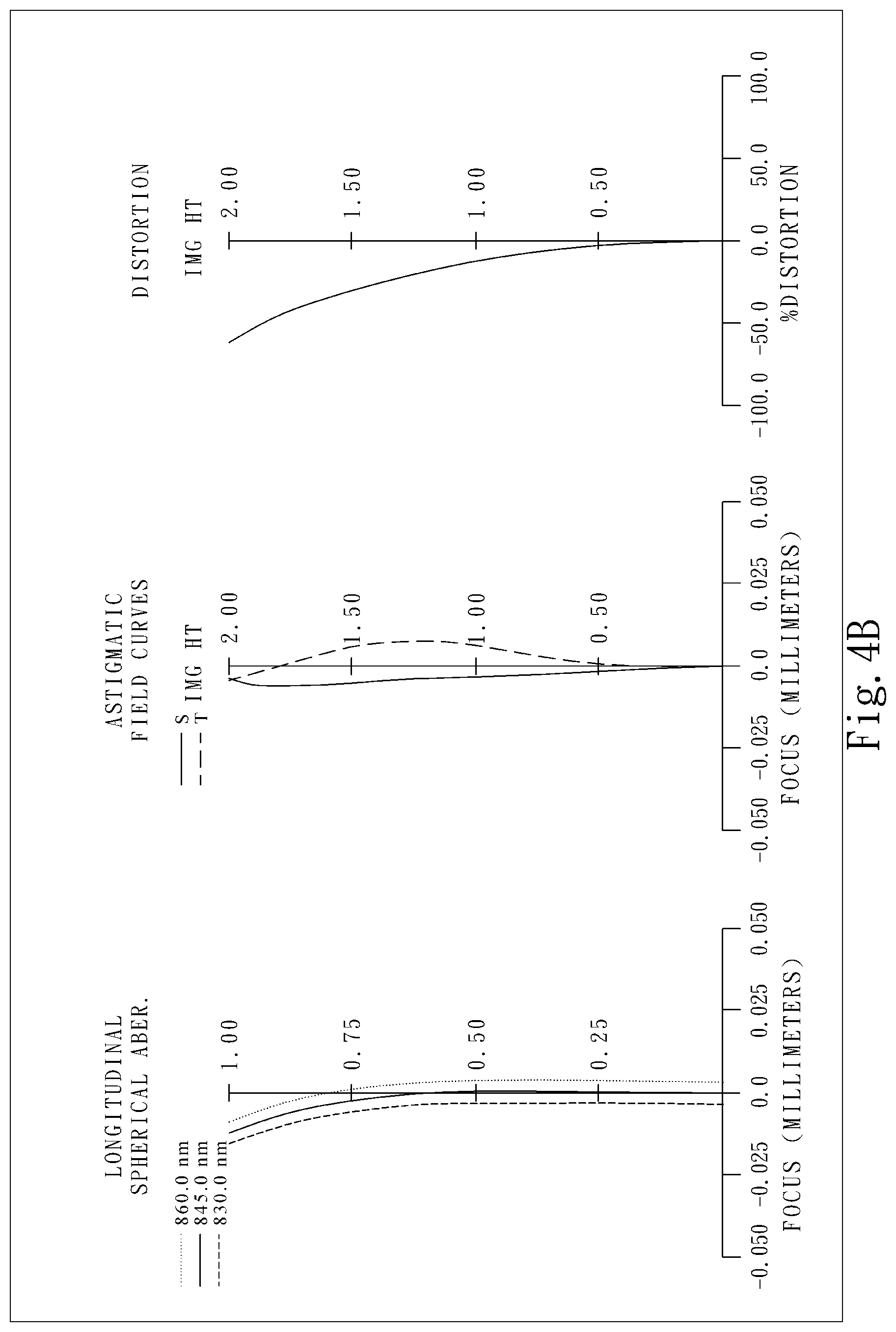 LONGITUDINAL
SPHERICAL ABER.

860.0 nm
845.0 nm
830.0 nm

1.00
0.75
0.50
0.25

-0.050 -0.025 0.0 0.025 0.050
FOCUS (MILLIMETERS)

ASTIGMATIC
FIELD CURVES

S
T IMG HT

2.00
1.50
1.00
0.50

-0.050 -0.025 0.0 0.025 0.050
FOCUS (MILLIMETERS)

DISTORTION

IMG HT

2.00
1.50
1.00
0.50

-100.0 -50.0 0.0 50.0 100.0
%DISTORTION

Fig. 4B